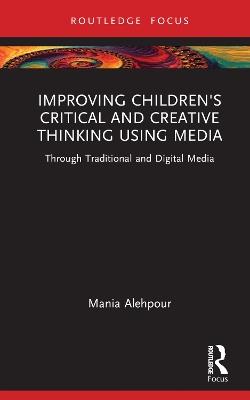 ROUTLEDGE FOCUS

IMPROVING CHILDREN'S CRITICAL AND CREATIVE THINKING USING MEDIA

Through Traditional and Digital Media

Mania Alehpour

ROUTLEDGE
Focus